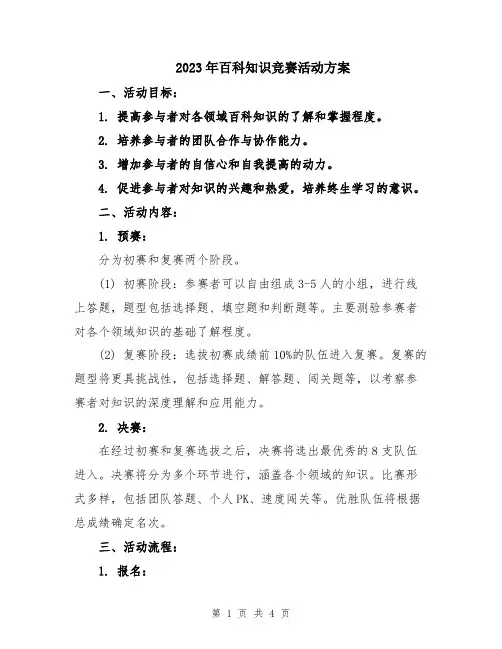 2023年百科知识竞赛活动方案

一、活动目标：

1. 提高参与者对各领域百科知识的了解和掌握程度。

2. 培养参与者的团队合作与协作能力。

3. 增加参与者的自信心和自我提高的动力。

4. 促进参与者对知识的兴趣和热爱，培养终生学习的意识。

二、活动内容：

1. 预赛：

分为初赛和复赛两个阶段。

(1) 初赛阶段：参赛者可以自由组成3-5人的小组，进行线上答题，题型包括选择题、填空题和判断题等。主要测验参赛者对各个领域知识的基础了解程度。

(2) 复赛阶段：选拔初赛成绩前10%的队伍进入复赛。复赛的题型将更具挑战性，包括选择题、解答题、闯关题等，以考察参赛者对知识的深度理解和应用能力。

2. 决赛：

在经过初赛和复赛选拔之后，决赛将选出最优秀的8支队伍进入。决赛将分为多个环节进行，涵盖各个领域的知识。比赛形式多样，包括团队答题、个人PK、速度闯关等。优胜队伍将根据总成绩确定名次。

三、活动流程：

1. 报名：

第 1 页 共 4 页